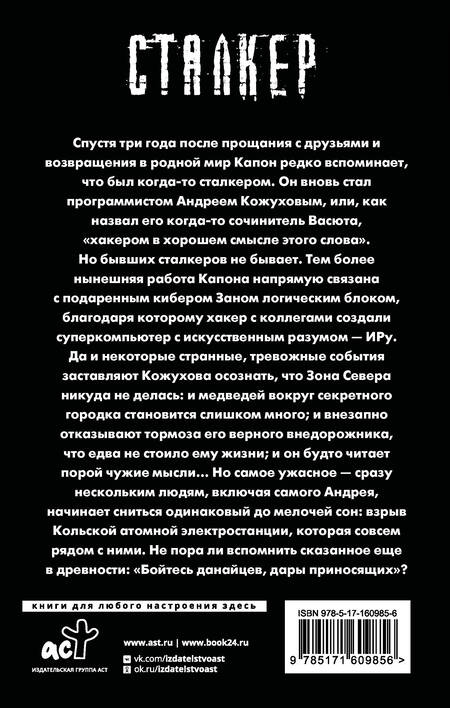 СТАЛКЕР

Спустя три года после прощания с друзьями и возвращения в родной мир Капон редко вспоминает, что был когда-то сталкером. Он вновь стал программистом Андреем Кожуховым, или, как назвал его когда-то сочинитель Васюта, «хакером в хорошем смысле этого слова». Но бывших сталкеров не бывает. Тем более нынешняя работа Капона напрямую связана с подаренным кибером Заном логическим блоком, благодаря которому хакер с коллегами создали суперкомпьютер с искусственным разумом — ИРу. Да и некоторые странные, тревожные события заставляют Кожухова осознать, что Зона Севера никуда не делась: и медведей вокруг секретного городка становится слишком много; и внезапно отказывают тормоза его верного внедорожника, что едва не стоило ему жизни; и он будто читает порой чужие мысли... Но самое ужасное — сразу нескольким людям, включая самого Андрея, начинает сниться одинаковый до мелочей сон: взрыв Кольской атомной электростанции, которая совсем рядом с ними. Не пора ли вспомнить сказанное еще в древности: «Бойтесь данайцев, дары приносящих»?

книги для любого настроения здесь

аст
ИЗДАТЕЛЬСКАЯ ГРУППА АСТ

www.ast.ru | www.book24.ru
vk.com/izdatelstvoast
ok.ru/izdatelstvoast

ISBN 978-5-17-160985-6

9 785171 609856 >